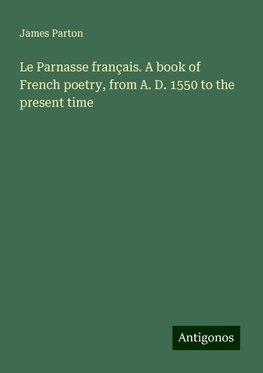 James Parton

Le Parnasse français. A book of French poetry, from A. D. 1550 to the present time

Antigonos